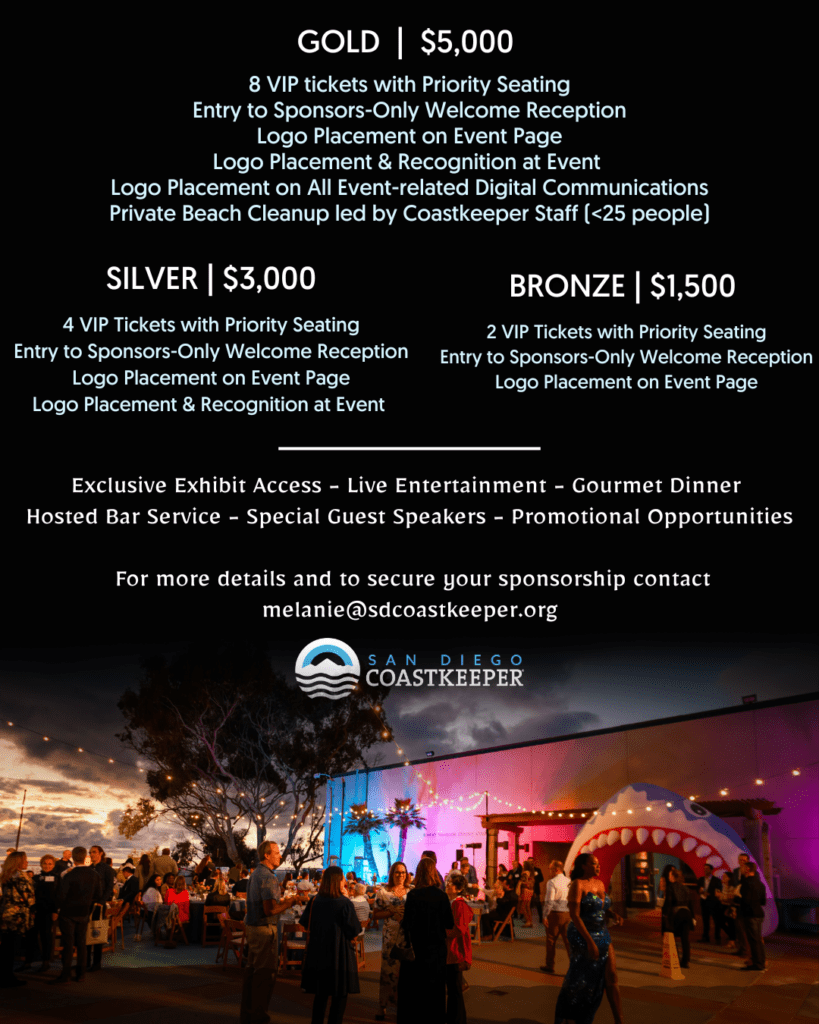 GOLD | $5,000

8 VIP tickets with Priority Seating
Entry to Sponsors-Only Welcome Reception
Logo Placement on Event Page
Logo Placement & Recognition at Event
Logo Placement on All Event-related Digital Communications
Private Beach Cleanup led by Coastkeeper Staff (<25 people)

SILVER | $3,000

4 VIP Tickets with Priority Seating
Entry to Sponsors-Only Welcome Reception
Logo Placement on Event Page
Logo Placement & Recognition at Event

BRONZE | $1,500

2 VIP Tickets with Priority Seating
Entry to Sponsors-Only Welcome Reception
Logo Placement on Event Page

Exclusive Exhibit Access - Live Entertainment - Gourmet Dinner
Hosted Bar Service - Special Guest Speakers - Promotional Opportunities

For more details and to secure your sponsorship contact
melanie@sdcoastkeeper.org

SAN DIEGO
COASTKEEPER